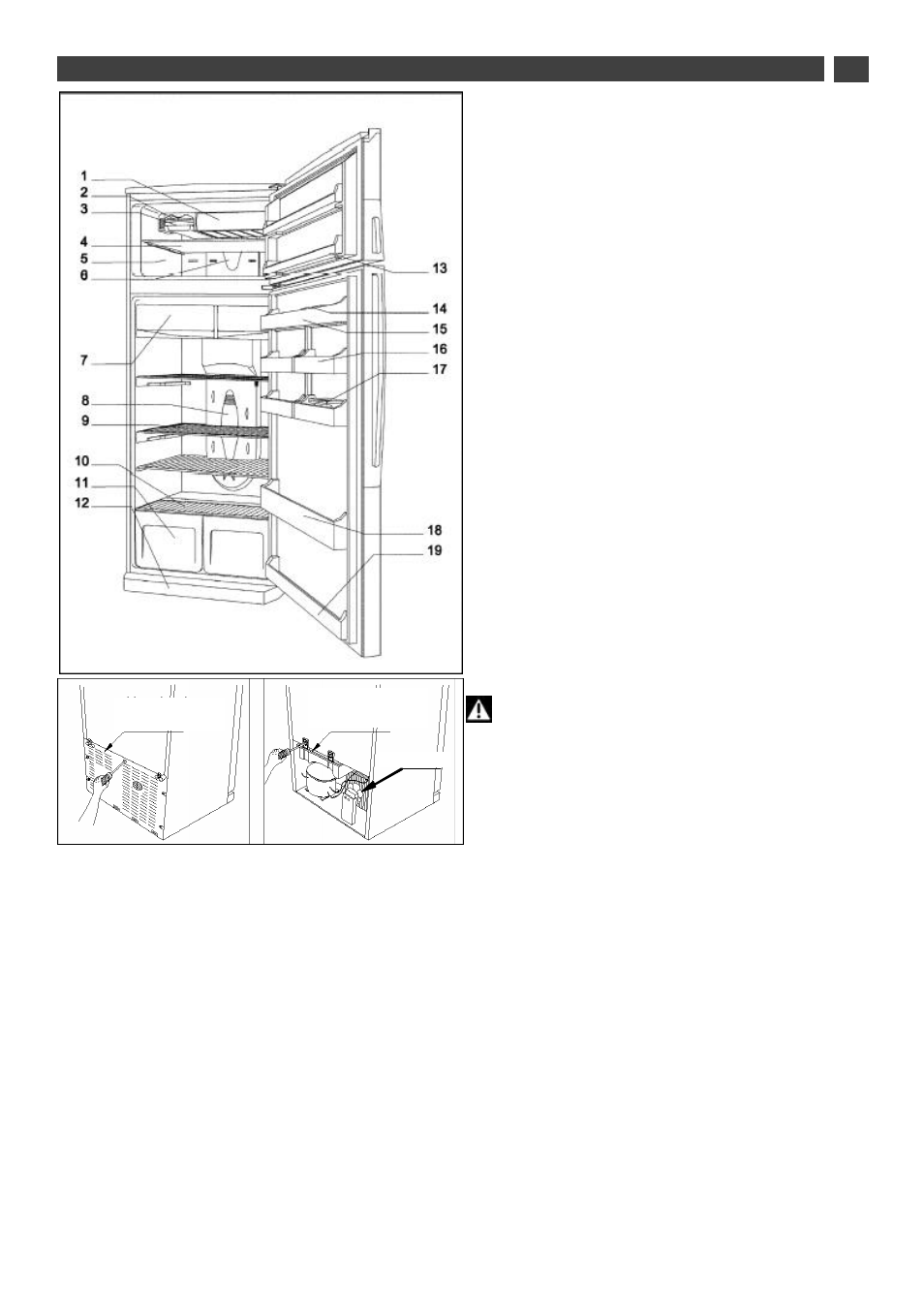 1
2
3
4
5
6
7
8
9
10
11
12
13
14
15
16
17
18
19